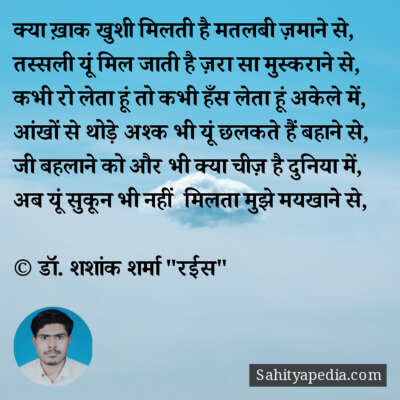 क्या ख़ाक खुशी मिलती है मतलबी ज़माने से,
तस्सली यूं मिल जाती है ज़रा सा मुस्कराने से,
कभी रो लेता हूं तो कभी हँस लेता हूं अकेले में,
आंखों से थोड़े अश्क भी यूं छलकते हैं बहाने से,
जी बहलाने को और भी क्या चीज़ है दुनिया में,
अब यूं सुकून भी नहीं मिलता मुझे मयखाने से,

© डॉ. शशांक शर्मा "रईस"

Sahityapedia.com